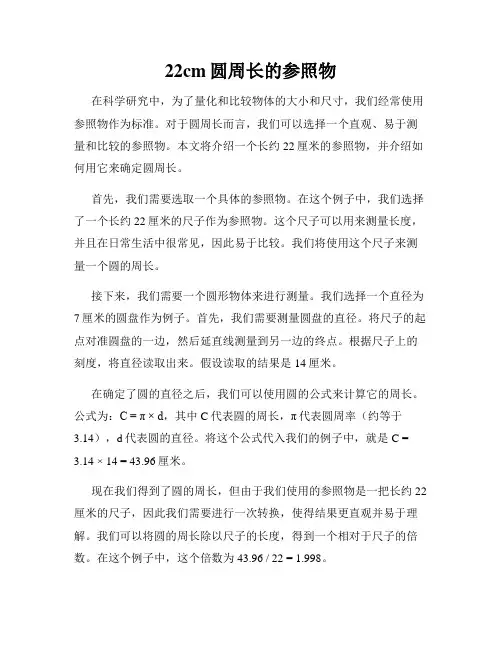 22cm 圆周长的参照物

在科学研究中，为了量化和比较物体的大小和尺寸，我们经常使用参照物作为标准。对于圆周长而言，我们可以选择一个直观、易于测量和比较的参照物。本文将介绍一个长约 22 厘米的参照物，并介绍如何用它来确定圆周长。

首先，我们需要选取一个具体的参照物。在这个例子中，我们选择了一个长约 22 厘米的尺子作为参照物。这个尺子可以用来测量长度，并且在日常生活中很常见，因此易于比较。我们将使用这个尺子来测量一个圆的周长。

接下来，我们需要一个圆形物体来进行测量。我们选择一个直径为 7 厘米的圆盘作为例子。首先，我们需要测量圆盘的直径。将尺子的起点对准圆盘的一边，然后延直线测量到另一边的终点。根据尺子上的刻度，将直径读取出来。假设读取的结果是 14 厘米。

在确定了圆的直径之后，我们可以使用圆的公式来计算它的周长。公式为：$C = \pi \times d$，其中 C 代表圆的周长，π 代表圆周率（约等于 3.14），d 代表圆的直径。将这个公式代入我们的例子中，就是 $C = 3.14 \times 14 = 43.96$ 厘米。

现在我们得到了圆的周长，但由于我们使用的参照物是一把长约 22 厘米的尺子，因此我们需要进行一次转换，使得结果更直观并易于理解。我们可以将圆的周长除以尺子的长度，得到一个相对于尺子的倍数。在这个例子中，这个倍数为 $43.96 / 22 = 1.998$。